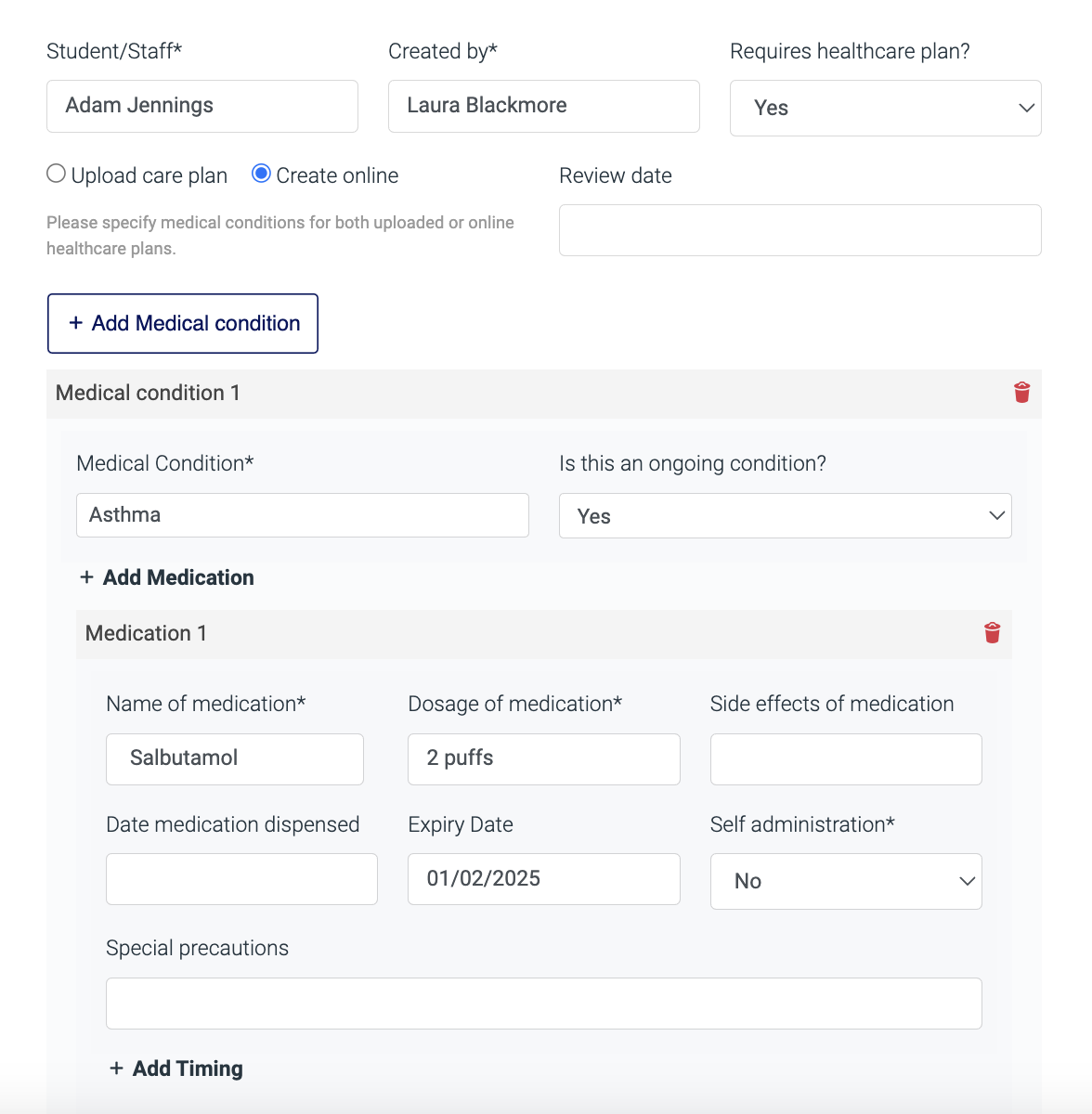 Student/Staff*
Adam Jennings

Created by*
Laura Blackmore

Requires healthcare plan?
Yes

Upload care plan Create online

Please specify medical conditions for both uploaded or online healthcare plans.

Review date

+ Add Medical condition

Medical condition 1

Medical Condition*
Asthma

Is this an ongoing condition?
Yes

+ Add Medication

Medication 1

Name of medication*
Salbutamol

Dosage of medication*
2 puffs

Side effects of medication

Date medication dispensed

Expiry Date
01/02/2025

Self administration*
No

Special precautions

+ Add Timing